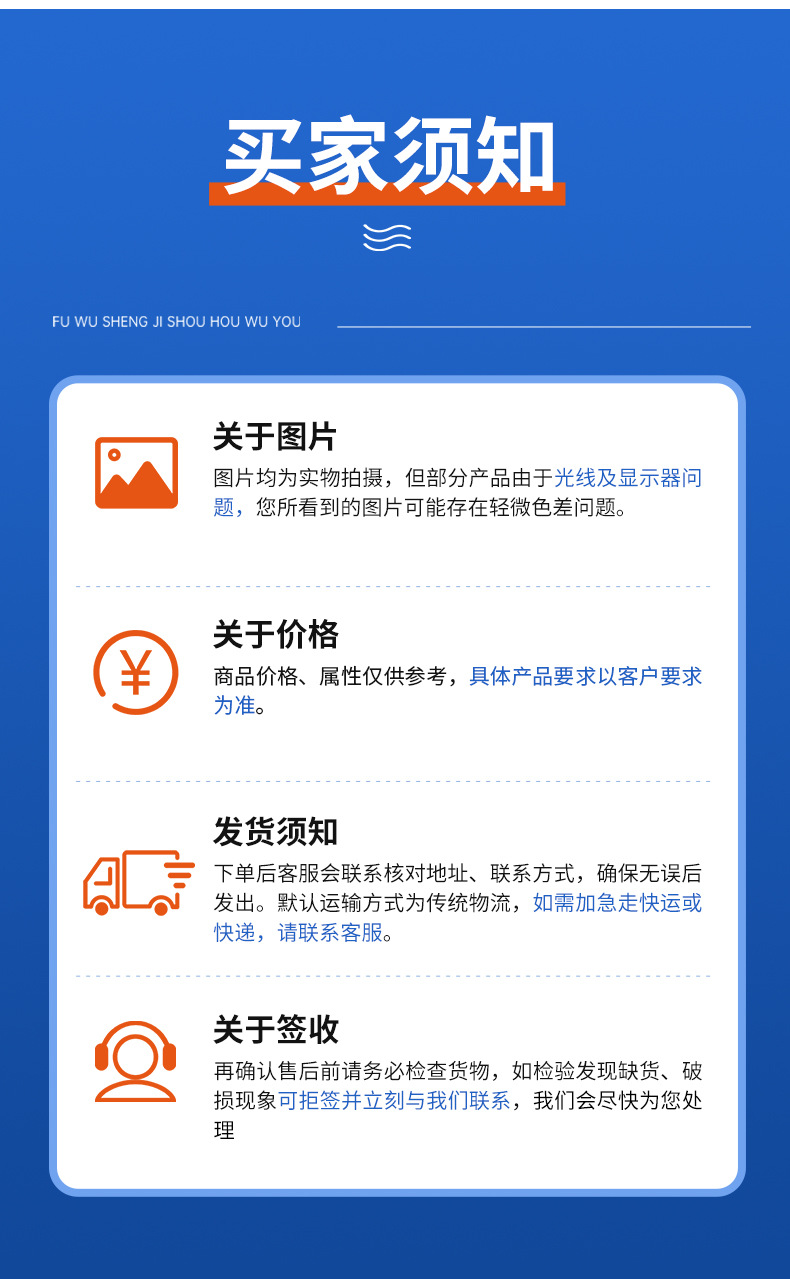 买家须知

FU WU SHENG JI SHOU HOU WU YOU

关于图片

图片均为实物拍摄，但部分产品由于光线及显示器问题，您所看到的图片可能存在轻微色差问题。

关于价格

商品价格、属性仅供参考，具体产品要求以客户要求为准。

发货须知

下单后客服会联系核对地址、联系方式，确保无误后发出。默认运输方式为传统物流，如需加急走快运或快递，请联系客服。

关于签收

再确认售后前请务必检查货物，如检验发现缺货、破损现象可拒签并立刻与我们联系，我们会尽快为您处理